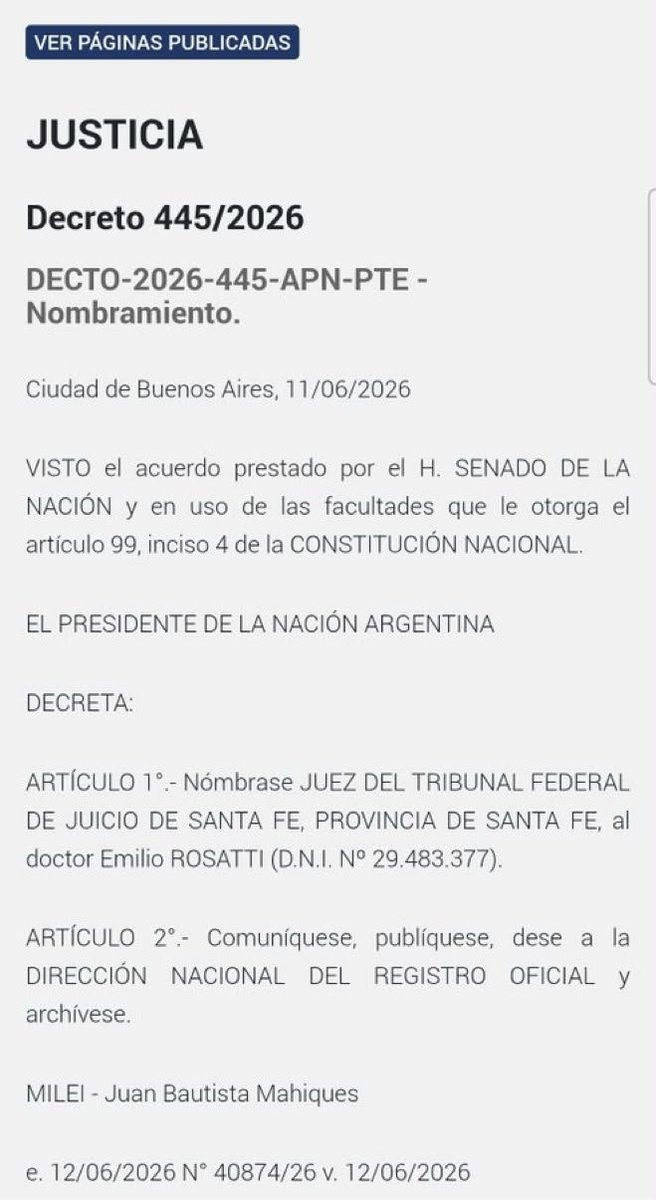 VER PÁGINAS PUBLICADAS

JUSTICIA

Decreto 445/2026

DECTO-2026-445-APN-PTE - Nombramiento.

Ciudad de Buenos Aires, 11/06/2026

VISTO el acuerdo prestado por el H. SENADO DE LA NACIÓN y en uso de las facultades que le otorga el artículo 99, inciso 4 de la CONSTITUCIÓN NACIONAL.

EL PRESIDENTE DE LA NACIÓN ARGENTINA

DECRETA:

ARTÍCULO 1°.- Nómbrase JUEZ DEL TRIBUNAL FEDERAL DE JUICIO DE SANTA FE, PROVINCIA DE SANTA FE, al doctor Emilio ROSATTI (D.N.I. N° 29.483.377).

ARTÍCULO 2°.- Comuníquese, publíquese, dese a la DIRECCIÓN NACIONAL DEL REGISTRO OFICIAL y archívese.

MILEI - Juan Bautista Mahiques

e. 12/06/2026 N° 40874/26 v. 12/06/2026